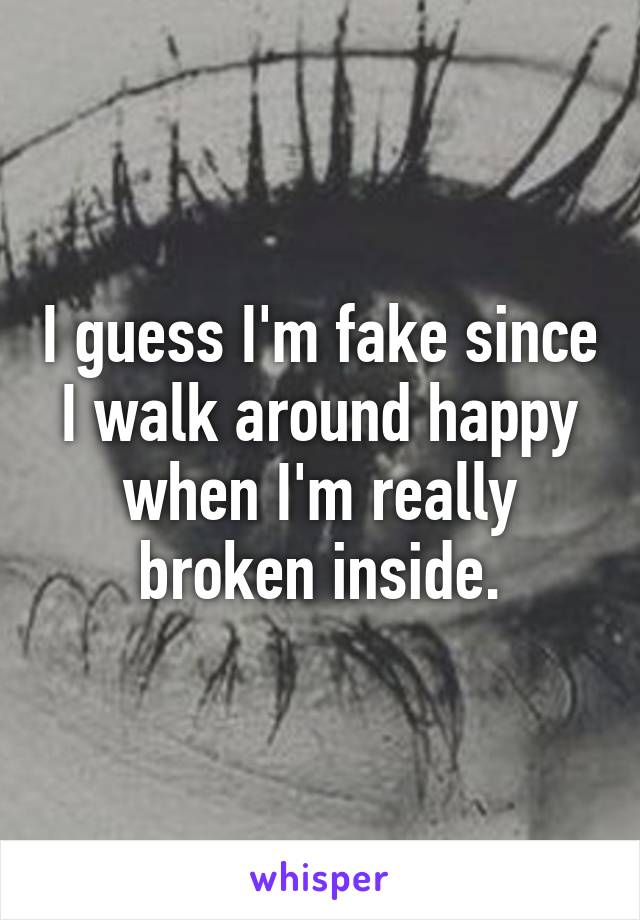 I guess I'm fake since I walk around happy when I'm really broken inside.

whisper